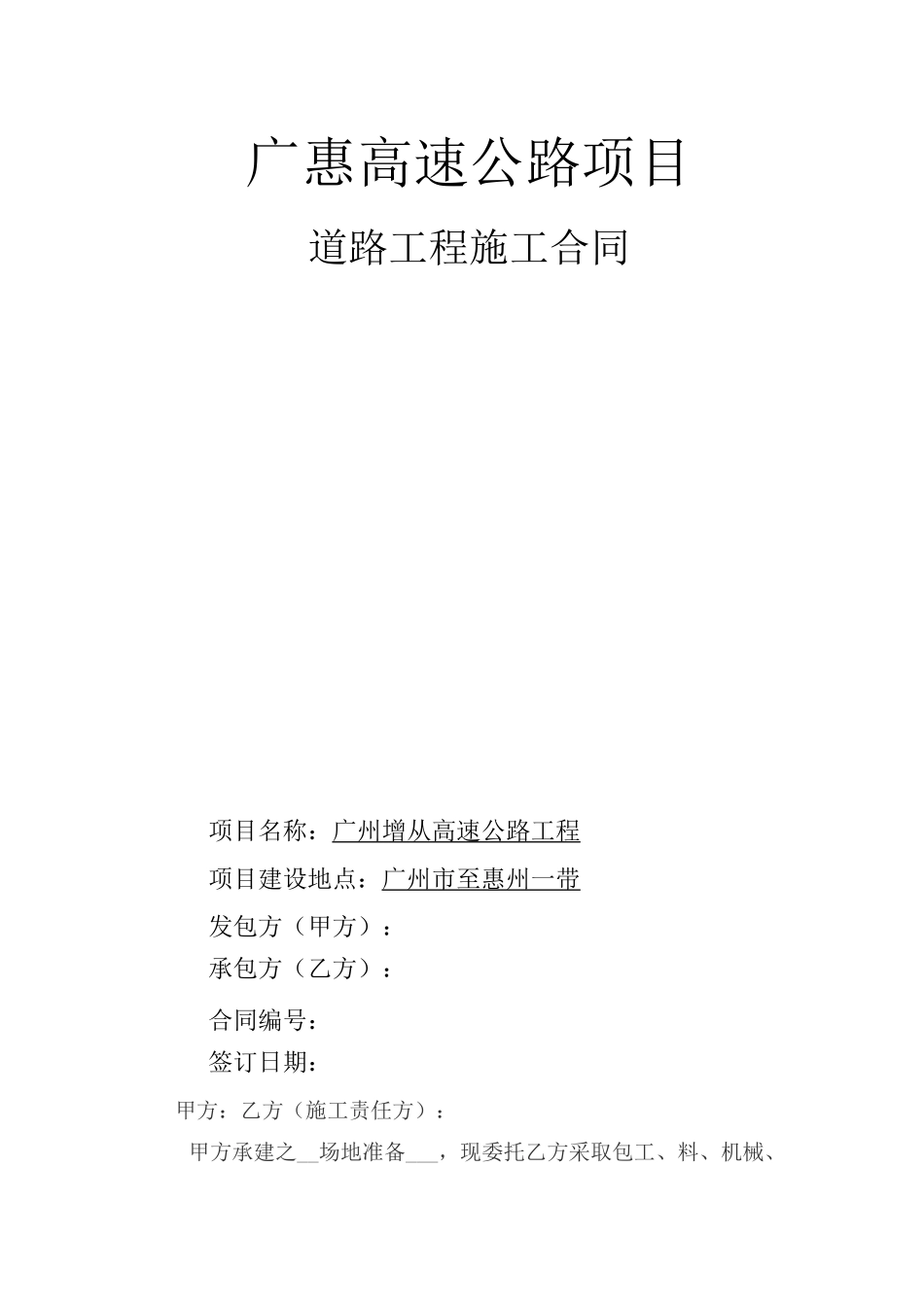 广惠高速公路项目

道路工程施工合同

项目名称：广州增从高速公路工程

项目建设地点：广州市至惠州一带

发包方（甲方）：

承包方（乙方）：

合同编号：

签订日期：

甲方：乙方（施工责任方）：

甲方承建之__场地准备___，现委托乙方采取包工、料、机械、